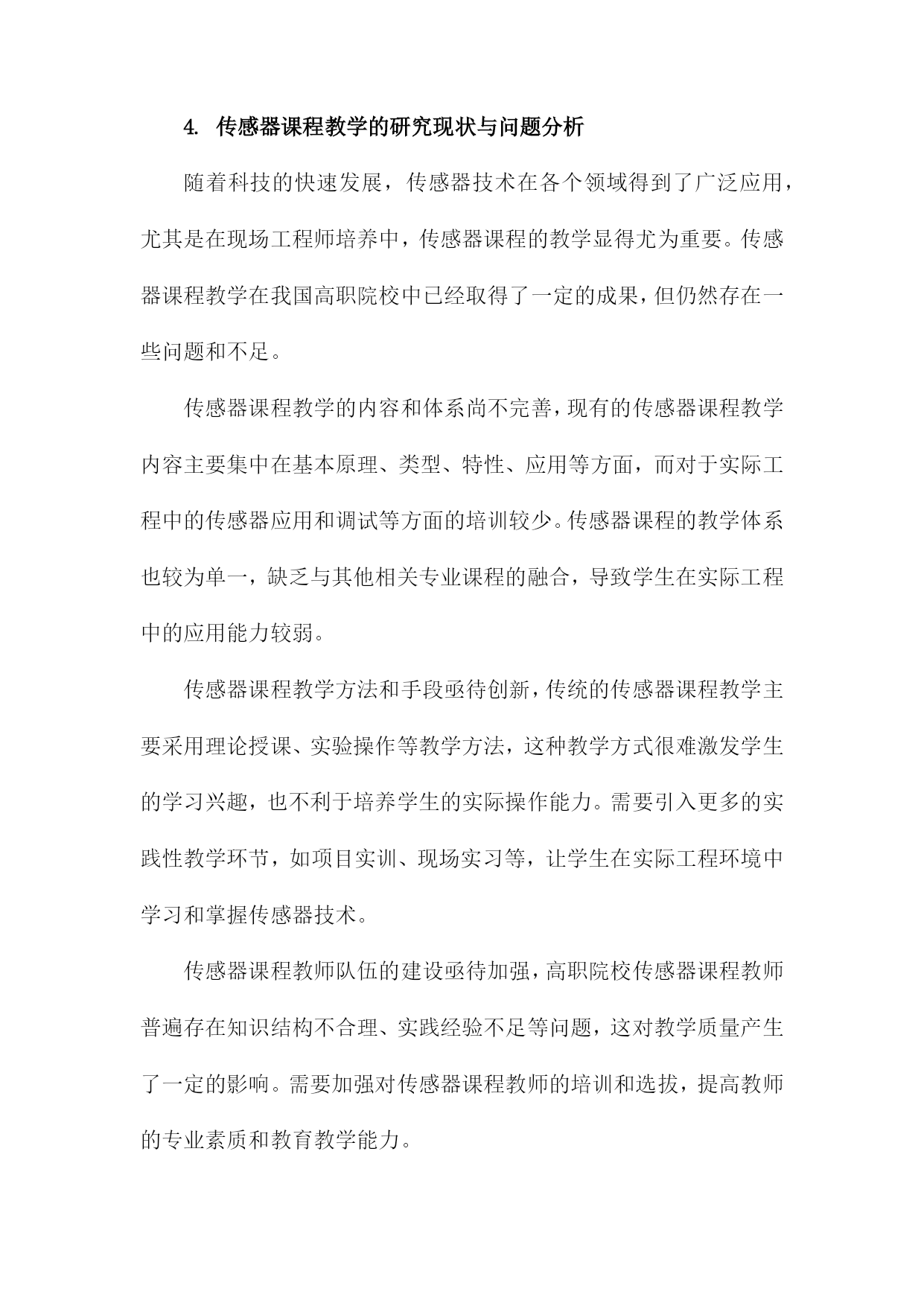 4. 传感器课程教学的研究现状与问题分析

随着科技的快速发展，传感器技术在各个领域得到了广泛应用，尤其是在现场工程师培养中，传感器课程的教学显得尤为重要。传感器课程教学在我国高职院校中已经取得了一定的成果，但仍然存在一些问题和不足。

传感器课程教学的内容和体系尚不完善，现有的传感器课程教学内容主要集中在基本原理、类型、特性、应用等方面，而对于实际工程中的传感器应用和调试等方面的培训较少。传感器课程的教学体系也较为单一，缺乏与其他相关专业课程的融合，导致学生在实际工程中的应用能力较弱。

传感器课程教学方法和手段亟待创新，传统的传感器课程教学主要采用理论授课、实验操作等教学方法，这种教学方式很难激发学生的学习兴趣，也不利于培养学生的实际操作能力。需要引入更多的实践性教学环节，如项目实训、现场实习等，让学生在实际工程环境中学习和掌握传感器技术。

传感器课程教师队伍的建设亟待加强，高职院校传感器课程教师普遍存在知识结构不合理、实践经验不足等问题，这对教学质量产生了一定的影响。需要加强对传感器课程教师的培训和选拔，提高教师的专业素质和教育教学能力。